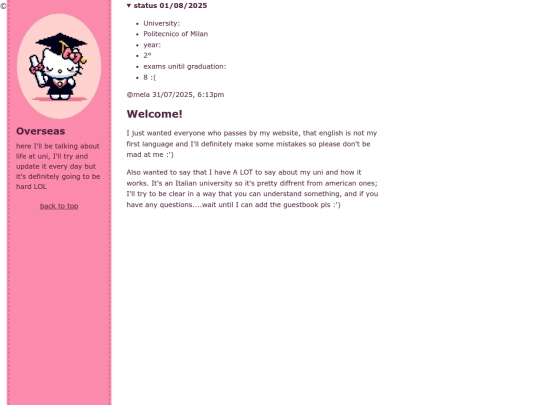 ©

Overseas

here I'll be talking about life at uni, I'll try and update it every day but it's definitely going to be hard LOL

back to top

▾ status 01/08/2025

- University:
- Politecnico of Milan
- year:
- 2°
- exams unitil graduation:
- 8 :(

@mela 31/07/2025, 6:13pm

Welcome!

I just wanted everyone who passes by my website, that english is not my first language and I'll definitely make some mistakes so please don't be mad at me :')

Also wanted to say that I have A LOT to say about my uni and how it works. It's an Italian university so it's pretty diffrent from american ones; I'll try to be clear in a way that you can understand something, and if you have any questions....wait until I can add the guestbook pls :')